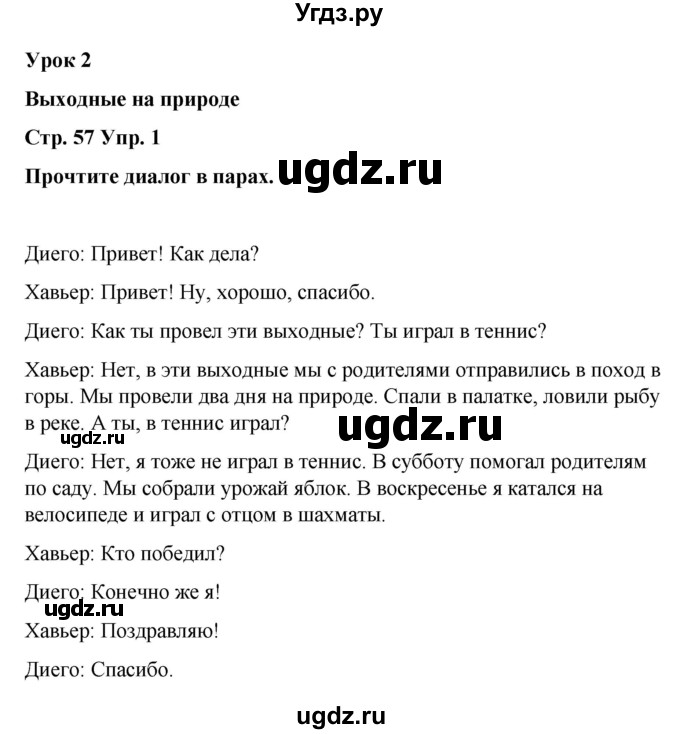 Угдз.ру

Урок 2

Выходные на природе

Стр. 57 Упр. 1

Прочтите диалог в парах. ugdz.ru

Диего: Привет! Как дела?

Хавьер: Привет! Ну, хорошо, спасибо.

Диего: Как ты провел эти выходные? Ты играл в теннис?

Хавьер: Нет, в эти выходные мы с родителями отправились в поход в горы. Мы провели два дня на природе. Спали в палатке, ловили рыбу в реке. А ты, в теннис играл? ugdz.ru

ugdz.ru

Диего: Нет, я тоже не играл в теннис. В субботу помогал родителям по саду. Мы собрали урожай яблок. В воскресенье я катался на велосипеде и играл с отцом в шахматы.

Хавьер: Кто победил?

Диего: Конечно же я!

ugdz.ru

Хавьер: Поздравляю!

Диего: Спасибо.

ugdz.ru